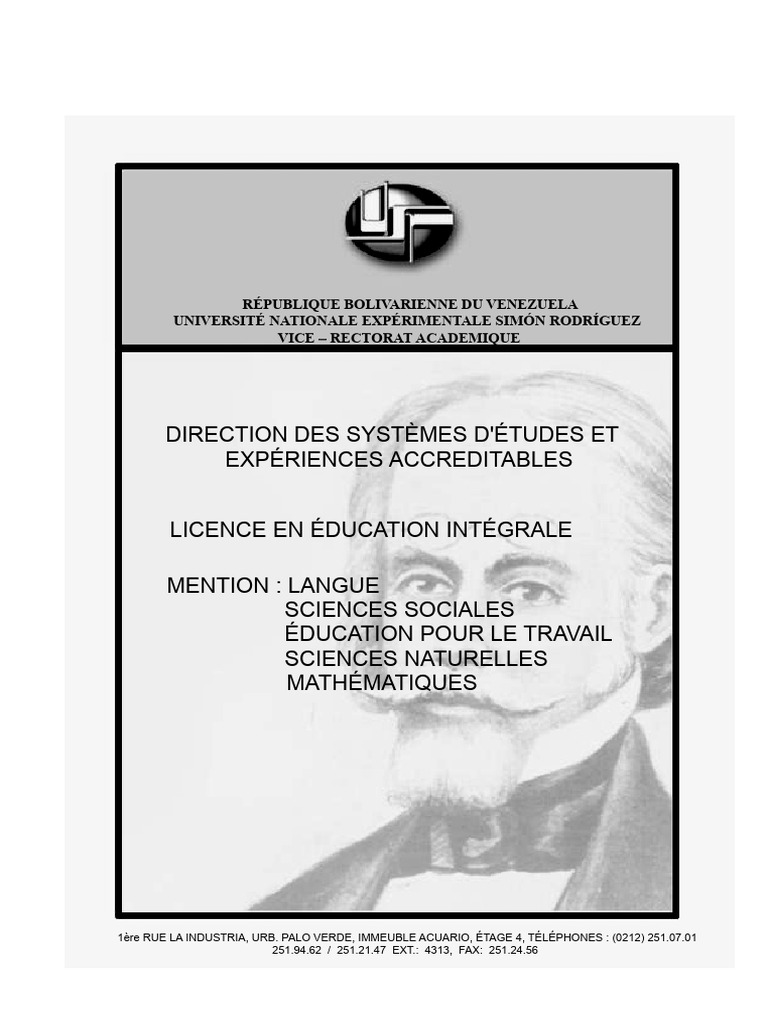 RÉPUBLIQUE BOLIVARIENNE DU VENEZUELA
UNIVERSITÉ NATIONALE EXPÉRIMENTALE SIMÓN RODRÍGUEZ
VICE – RECTORAT ACADEMIQUE

DIRECTION DES SYSTÈMES D'ÉTUDES ET EXPÉRIENCES ACCREDITABLES

LICENCE EN ÉDUCATION INTÉGRALE

MENTION : LANGUE
SCIENCES SOCIALES
ÉDUCATION POUR LE TRAVAIL
SCIENCES NATURELLES
MATHÉMATIQUES

1ère RUE LA INDUSTRIA, URB. PALO VERDE, IMMEUBLE ACUARIO, ÉTAGE 4, TÉLÉPHONES : (0212) 251.07.01 251.94.62 / 251.21.47 EXT.: 4313, FAX: 251.24.56